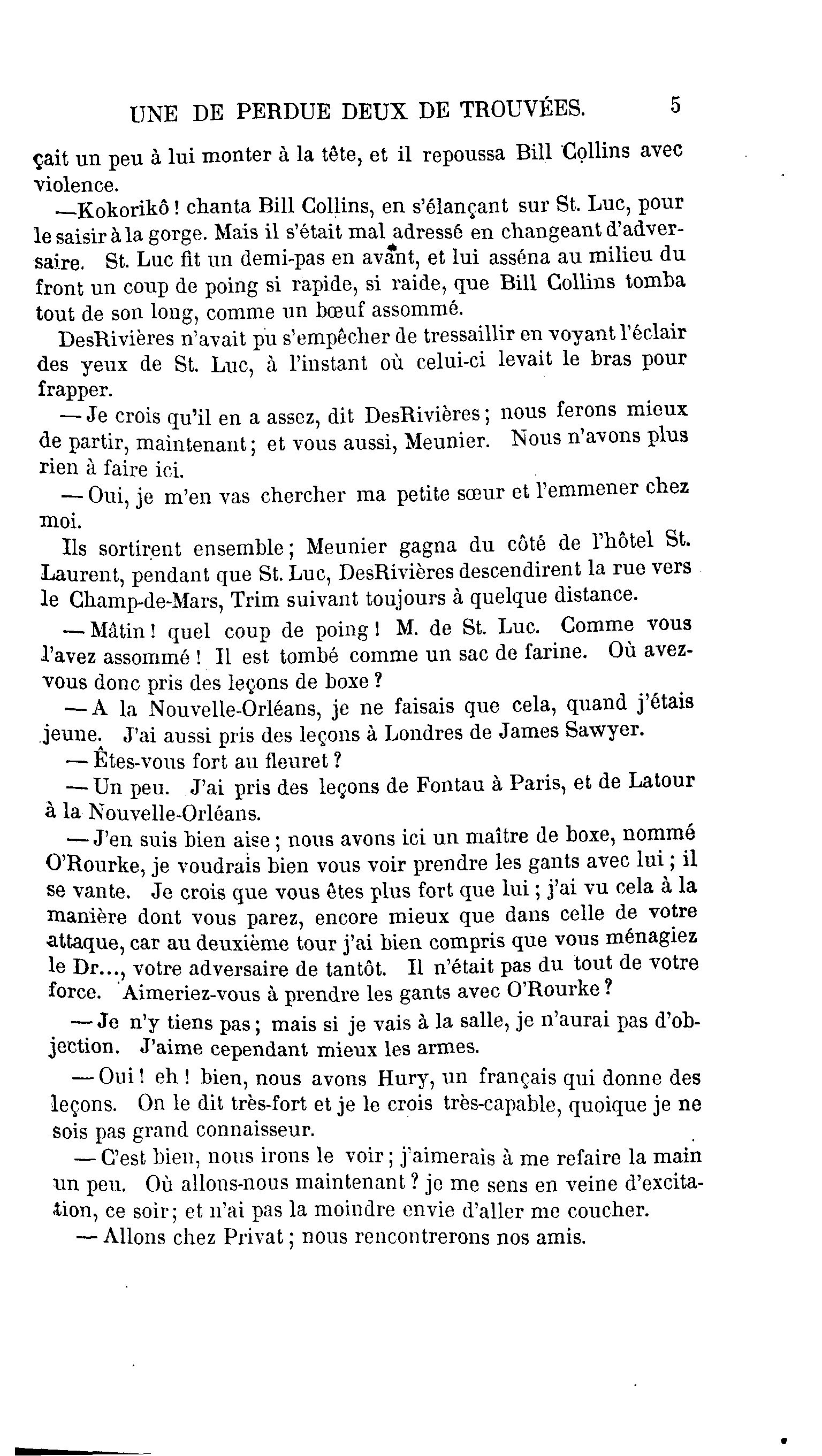 UNE DE PERDUE DEUX DE TROUVÉES. 5

çait un peu à lui monter à la tête, et il repoussa Bill Collins avec violence.

—Kokorikô ! chanta Bill Collins, en s'élançant sur St. Luc, pour le saisir à la gorge. Mais il s'était mal adressé en changeant d'adversaire. St. Luc fit un demi-pas en avant, et lui asséna au milieu du front un coup de poing si rapide, si raide, que Bill Collins tomba tout de son long, comme un bœuf assommé.

DesRivières n'avait pu s'empêcher de tressaillir en voyant l'éclair des yeux de St. Luc, à l'instant où celui-ci levait le bras pour frapper.

— Je crois qu'il en a assez, dit DesRivières ; nous ferons mieux de partir, maintenant ; et vous aussi, Meunier. Nous n'avons plus rien à faire ici.

— Oui, je m'en vas chercher ma petite sœur et l'emmener chez moi.

Ils sortirent ensemble ; Meunier gagna du côté de l'hôtel St. Laurent, pendant que St. Luc, DesRivières descendirent la rue vers le Champ-de-Mars, Trim suivant toujours à quelque distance.

— Mâtin ! quel coup de poing ! M. de St. Luc. Comme vous l'avez assommé ! Il est tombé comme un sac de farine. Où avez-vous donc pris des leçons de boxe ?

— A la Nouvelle-Orléans, je ne faisais que cela, quand j'étais jeune. J'ai aussi pris des leçons à Londres de James Sawyer.

— Êtes-vous fort au fleuret ?

— Un peu. J'ai pris des leçons de Fontau à Paris, et de Latour à la Nouvelle-Orléans.

— J'en suis bien aise ; nous avons ici un maître de boxe, nommé O'Rourke, je voudrais bien vous voir prendre les gants avec lui ; il se vante. Je crois que vous êtes plus fort que lui ; j'ai vu cela à la manière dont vous parez, encore mieux que dans celle de votre attaque, car au deuxième tour j'ai bien compris que vous ménagiez le Dr..., votre adversaire de tantôt. Il n'était pas du tout de votre force. Aimeriez-vous à prendre les gants avec O'Rourke ?

— Je n'y tiens pas ; mais si je vais à la salle, je n'aurai pas d'objection. J'aime cependant mieux les armes.

— Oui ! eh ! bien, nous avons Hury, un français qui donne des leçons. On le dit très-fort et je le crois très-capable, quoique je ne sois pas grand connaisseur.

— C'est bien, nous irons le voir ; j'aimerais à me refaire la main un peu. Où allons-nous maintenant ? je me sens en veine d'excitation, ce soir ; et n'ai pas la moindre envie d'aller me coucher.

— Allons chez Privat ; nous rencontrerons nos amis.